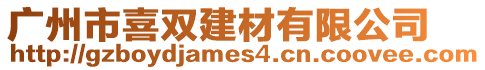 广州市喜双建材有限公司
http://gzboydjames4.cn.coovee.com